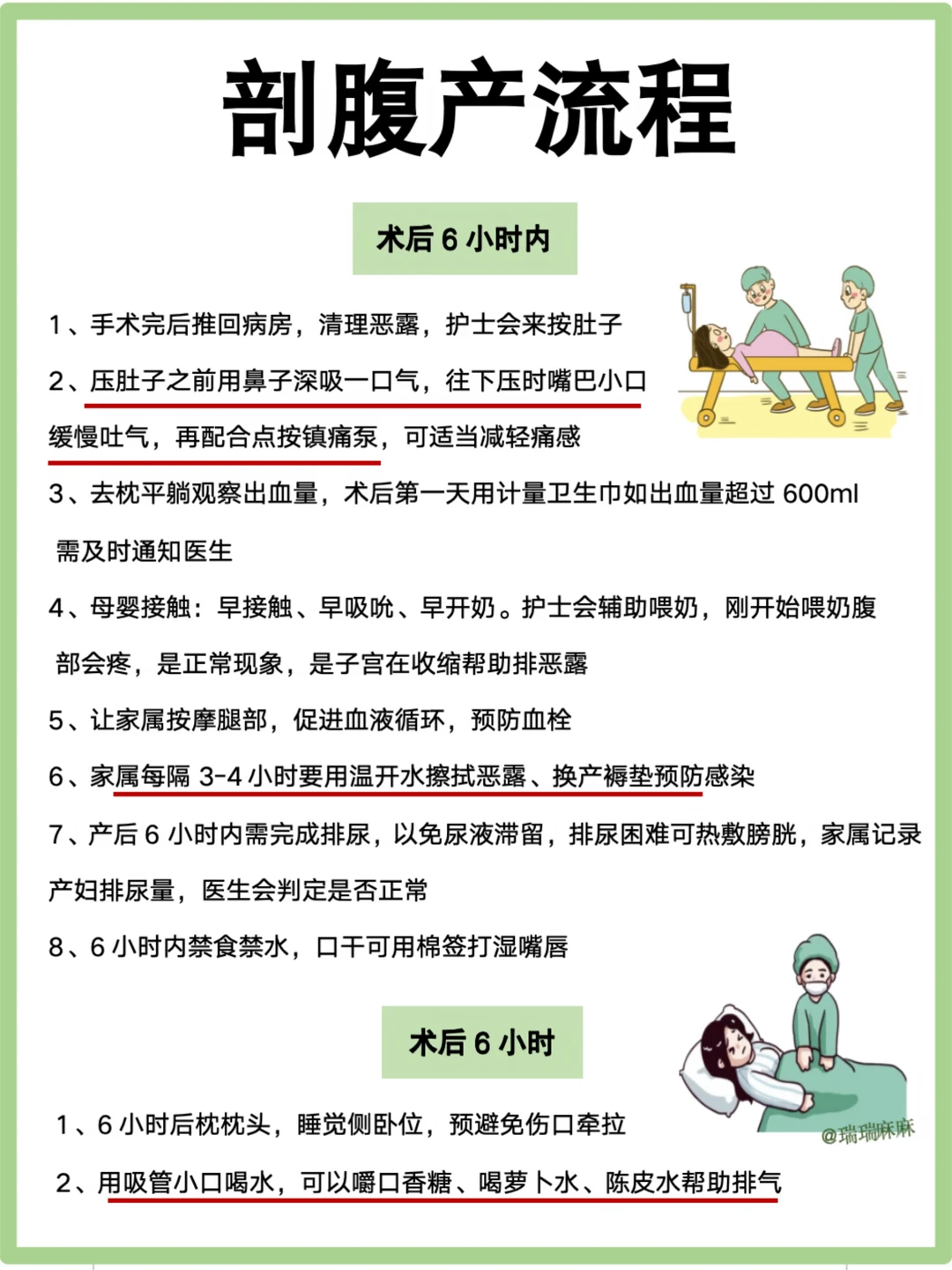 剖腹产流程

术后 6 小时内

1、手术完后推回病房，清理恶露，护士会来按肚子

2、压肚子之前用鼻子深吸一口气，往下压时嘴巴小口缓慢吐气，再配合点按镇痛泵，可适当减轻痛感

3、去枕平躺观察出血量，术后第一天用计量卫生巾如出血量超过 600ml 需及时通知医生

4、母婴接触：早接触、早吸吮、早开奶。护士会辅助喂奶，刚开始喂奶腹部会疼，是正常现象，是子宫在收缩帮助排恶露

5、让家属按摩腿部，促进血液循环，预防血栓

6、家属每隔 3-4 小时要用温开水擦拭恶露、换产褥垫预防感染

7、产后 6 小时内需完成排尿，以免尿液滞留，排尿困难可热敷膀胱，家属记录产妇排尿量，医生会判定是否正常

8、6 小时内禁食禁水，口干可用棉签打湿嘴唇

术后 6 小时

1、6 小时后枕枕头，睡觉侧卧位，预避免伤口牵拉

2、用吸管小口喝水，可以嚼口香糖、喝萝卜水、陈皮水帮助排气

@瑞瑞麻麻